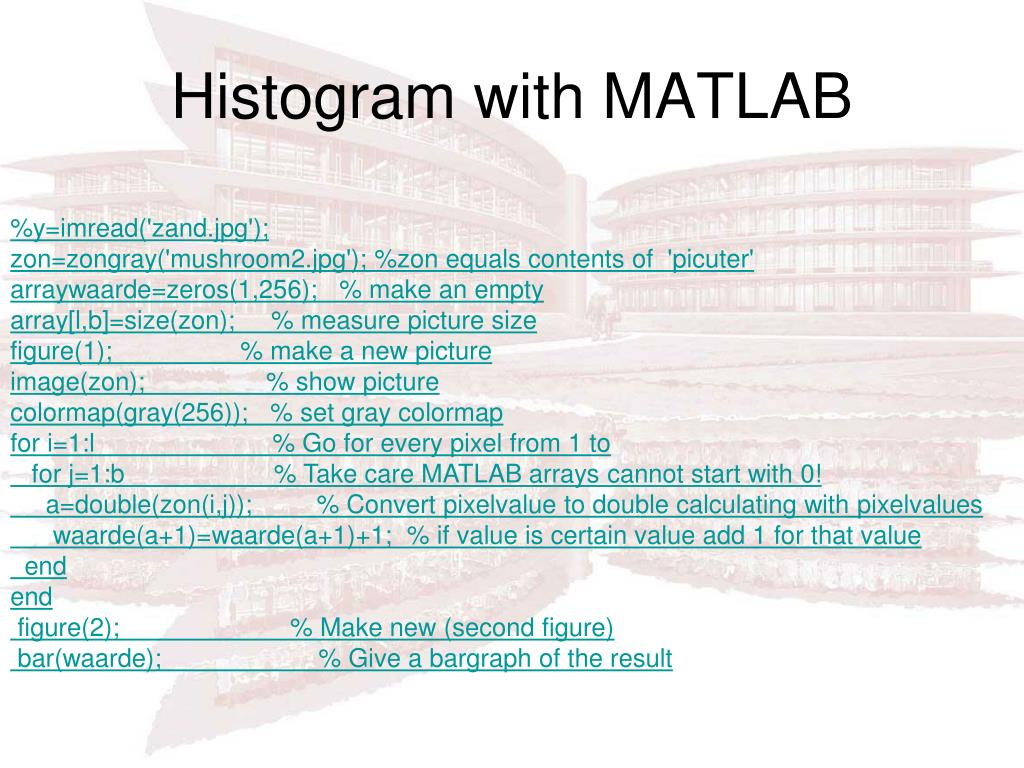 Histogram with MATLAB

%y=imread('zand.jpg');
zon=zongray('mushroom2.jpg'); %zon equals contents of 'picuter'
arraywaarde=zeros(1,256); % make an empty
array[l,b]=size(zon); % measure picture size
figure(1); % make a new picture
image(zon); % show picture
colormap(gray(256)); % set gray colormap
for i=1:l % Go for every pixel from 1 to
for j=1:b % Take care MATLAB arrays cannot start with 0!
a=double(zon(i,j)); % Convert pixelvalue to double calculating with pixelvalues
waarde(a+1)=waarde(a+1)+1; % if value is certain value add 1 for that value
end
end
figure(2); % Make new (second figure)
bar(waarde); % Give a bargraph of the result